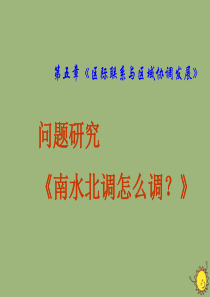 第五章《区际联系与区域协调发展》

问题研究

《南水北调怎么调？》